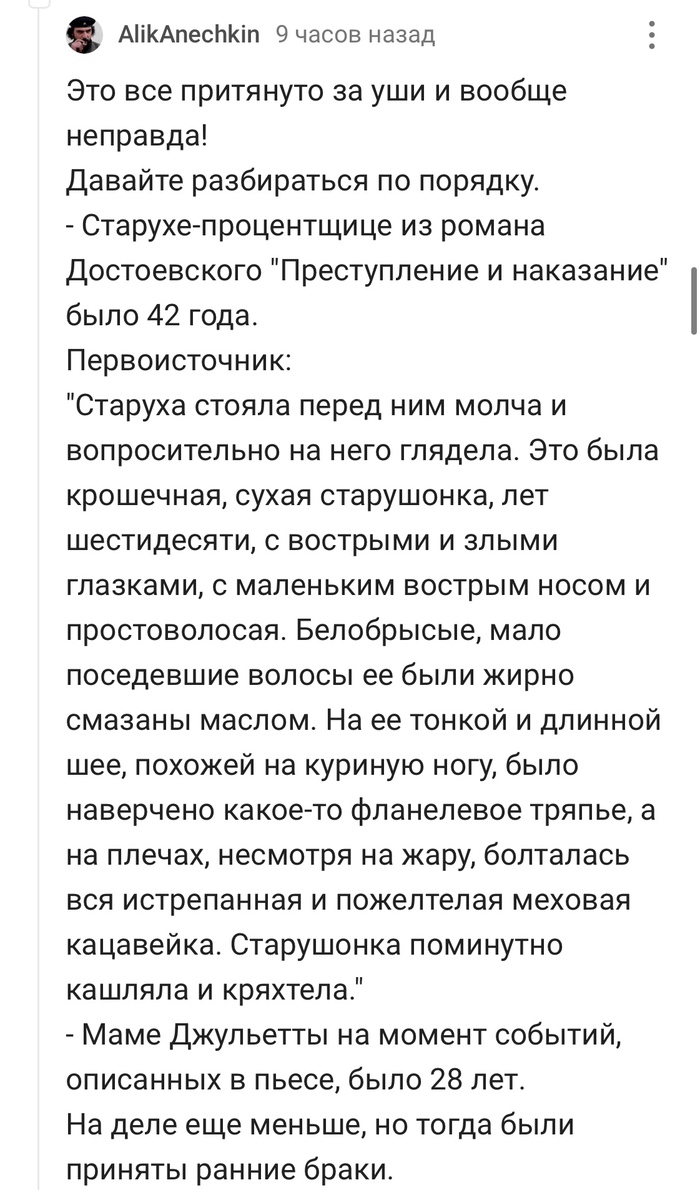 AlikAnechkin 9 часов назад

Это все притянуто за уши и вообще неправда!
Давайте разбираться по порядку.
- Старухе-процентщице из романа Достоевского "Преступление и наказание" было 42 года.
Первоисточник:
"Старуха стояла перед ним молча и вопросительно на него глядела. Это была крошечная, сухая старушонка, лет шестидесяти, с вострыми и злыми глазками, с маленьким вострым носом и простоволосая. Белобрысые, мало поседевшие волосы ее были жирно смазаны маслом. На ее тонкой и длинной шее, похожей на куриную ногу, было наверчено какое-то фланелевое тряпье, а на плечах, несмотря на жару, болталась вся истрепанная и пожелтелая меховая кацавейка. Старушонка поминутно кашляла и кряхтела."
- Маме Джульетты на момент событий, описанных в пьесе, было 28 лет.
На деле еще меньше, но тогда были приняты ранние браки.